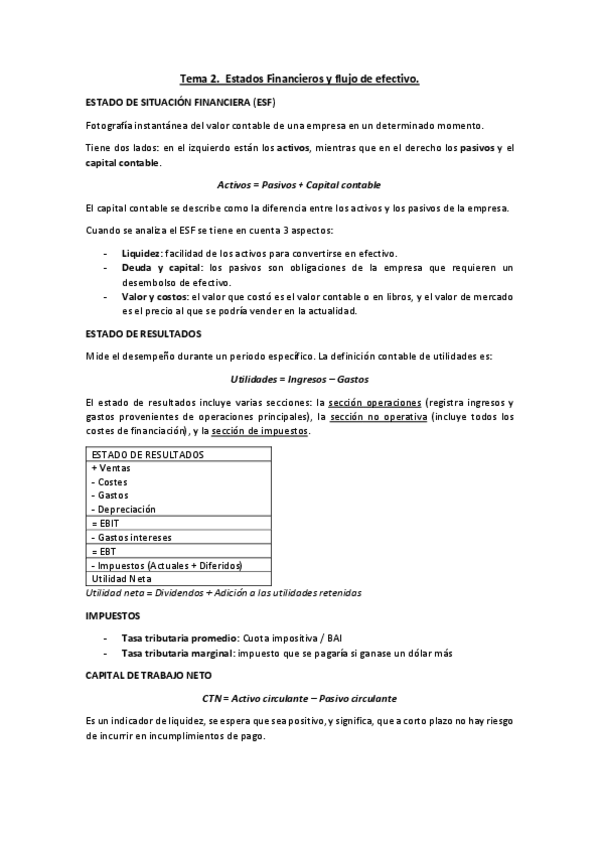 Tema 2. Estados Financieros y flujo de efectivo.

ESTADO DE SITUACIÓN FINANCIERA (ESF)

Fotografía instantánea del valor contable de una empresa en un determinado momento.

Tiene dos lados: en el izquierdo están los activos, mientras que en el derecho los pasivos y el capital contable.

Activos = Pasivos + Capital contable

El capital contable se describe como la diferencia entre los activos y los pasivos de la empresa.

Cuando se analiza el ESF se tiene en cuenta 3 aspectos:

- Liquidez: facilidad de los activos para convertirse en efectivo.
- Deuda y capital: los pasivos son obligaciones de la empresa que requieren un desembolso de efectivo.
- Valor y costos: el valor que costó es el valor contable o en libros, y el valor de mercado es el precio al que se podría vender en la actualidad.

ESTADO DE RESULTADOS

Mide el desempeño durante un periodo específico. La definición contable de utilidades es:

Utilidades = Ingresos – Gastos

El estado de resultados incluye varias secciones: la sección operaciones (registra ingresos y gastos provenientes de operaciones principales), la sección no operativa (incluye todos los costes de financiación), y la sección de impuestos.

| ESTADO DE RESULTADOS |
|---|
| + Ventas<br>- Costes<br>- Gastos<br>- Depreciación |
| = EBIT |
| - Gastos intereses |
| = EBT |
| - Impuestos (Actuales + Diferidos) |
| Utilidad Neta |

Utilidad neta = Dividendos + Adición a las utilidades retenidas

IMPUESTOS

- Tasa tributaria promedio: Cuota impositiva / BAI
- Tasa tributaria marginal: impuesto que se pagaría si ganase un dólar más

CAPITAL DE TRABAJO NETO

CTN = Activo circulante – Pasivo circulante

Es un indicador de liquidez, se espera que sea positivo, y significa, que a corto plazo no hay riesgo de incurrir en incumplimientos de pago.